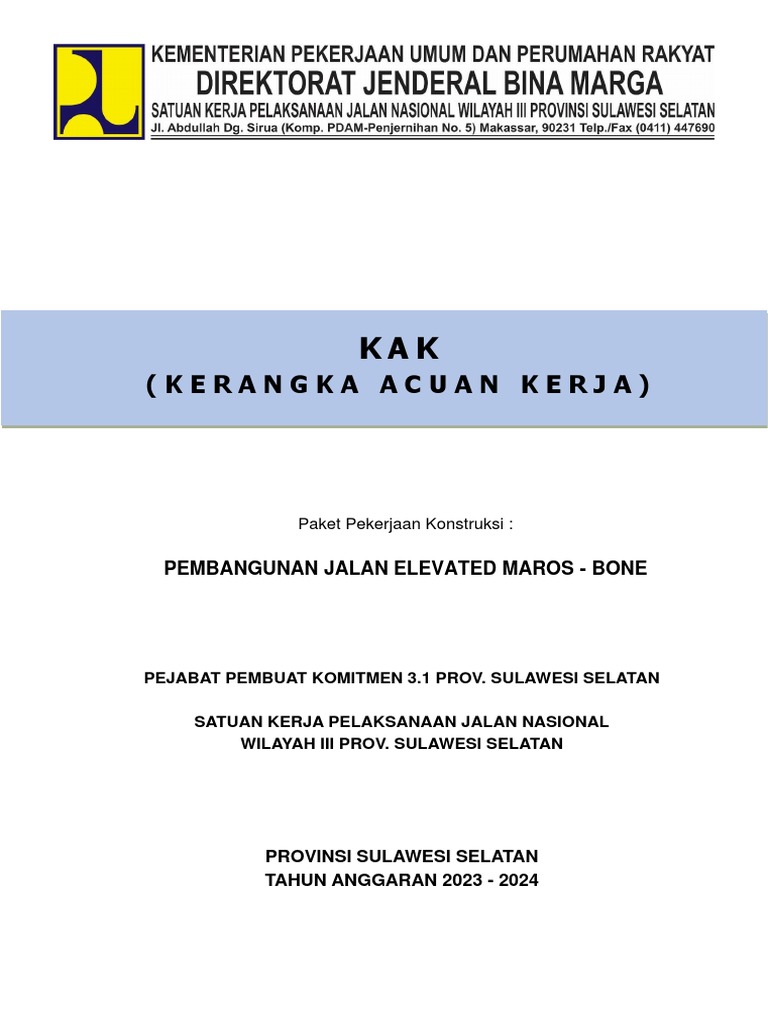 KEMENTERIAN PEKERJAAN UMUM DAN PERUMAHAN RAKYAT
DIREKTORAT JENDERAL BINA MARGA
SATUAN KERJA PELAKSANAAN JALAN NASIONAL WILAYAH III PROVINSI SULAWESI SELATAN
Jl. Abdullah Dg. Sirua (Komp. PDAM-Penjernihan No. 5) Makassar, 90231 Telp./Fax (0411) 447690

KAK
(KERANGKA ACUAN KERJA)

Paket Pekerjaan Konstruksi :

PEMBANGUNAN JALAN ELEVATED MAROS - BONE

PEJABAT PEMBUAT KOMITMEN 3.1 PROV. SULAWESI SELATAN

SATUAN KERJA PELAKSANAAN JALAN NASIONAL
WILAYAH III PROV. SULAWESI SELATAN

PROVINSI SULAWESI SELATAN
TAHUN ANGGARAN 2023 - 2024